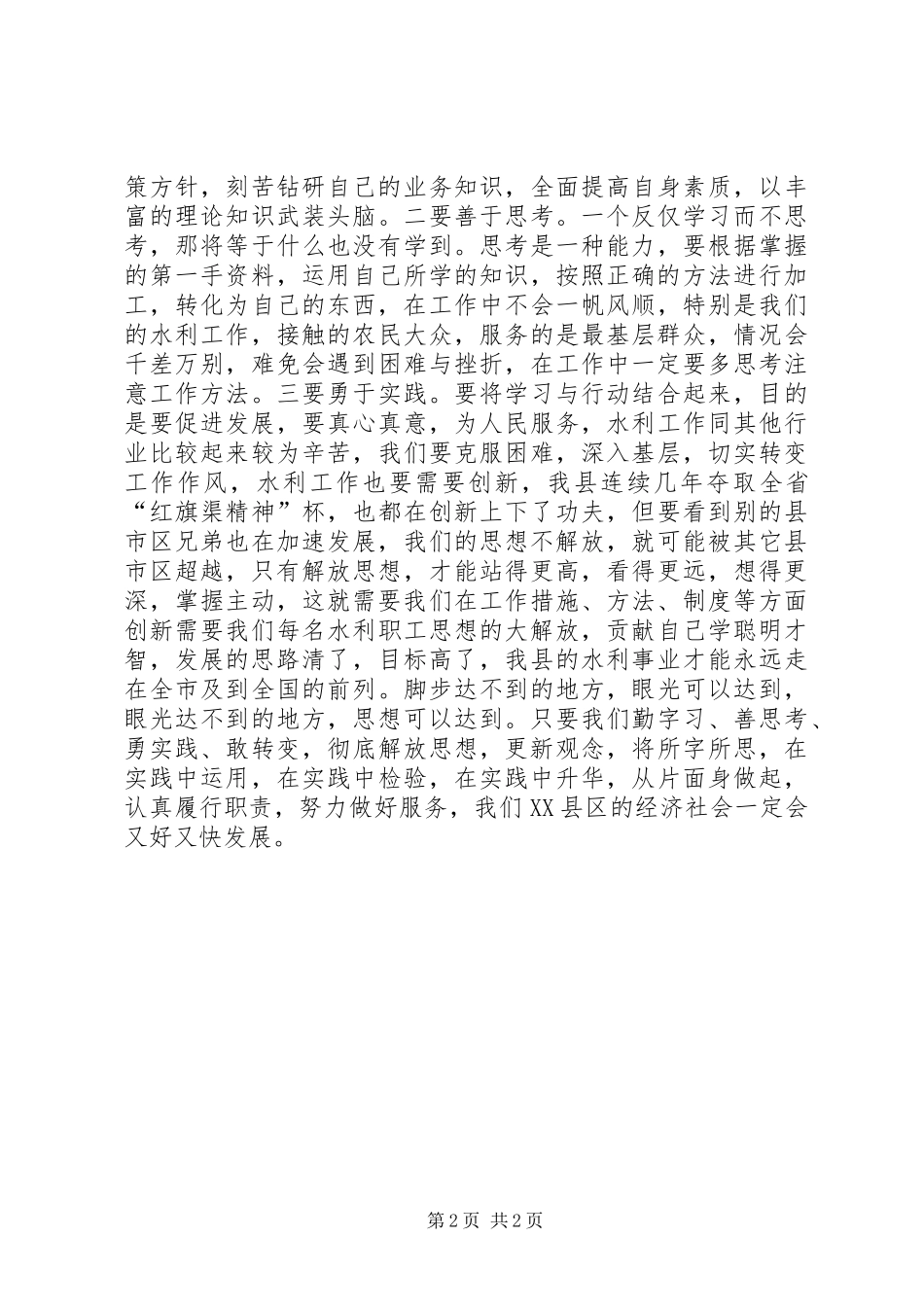 策方针，刻苦钻研自己的业务知识，全面提高自身素质，以丰富的理论知识武装头脑。二要善于思考。一个反仅学习而不思考，那将等于什么也没有学到。思考是一种能力，要根据掌握的第一手资料，运用自己所学的知识，按照正确的方法进行加工，转化为自己的东西，在工作中不会一帆风顺，特别是我们的水利工作，接触的农民大众，服务的是最基层群众，情况会千差万别，难免会遇到困难与挫折，在工作中一定要多思考注意工作方法。三要勇于实践。要将学习与行动结合起来，目的是要促进发展，要真心真意，为人民服务，水利工作同其他行业比较起来较为辛苦，我们要克服困难，深入基层，切实转变工作作风，水利工作也要需要创新，我县连续几年夺取全省“红旗渠精神”杯，也都在创新上下了功夫，但要看到别的县市区兄弟也在加速发展，我们的思想不解放，就可能被其它县市区超越，只有解放思想，才能站得更高，看得更远，想得更深，掌握主动，这就需要我们在工作措施、方法、制度等方面创新需要我们每名水利职工思想的大解放，贡献自己学聪明才智，发展的思路清了，目标高了，我县的水利事业才能永远走在全市及到全国的前列。脚步达不到的地方，眼光可以达到，眼光达不到的地方，思想可以达到。只要我们勤字习、善思考、勇实践、敢转变，彻底解放思想，更新观念，将所字所思，在实践中运用，在实践中检验，在实践中升华，从片面身做起，认真履行职责，努力做好服务，我们XX县区的经济社会一定会又好又快发展。

第2页 共2页